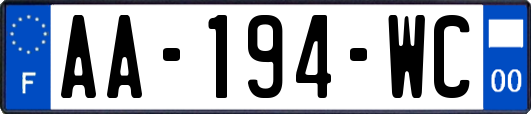 F
AA-194-WC
00